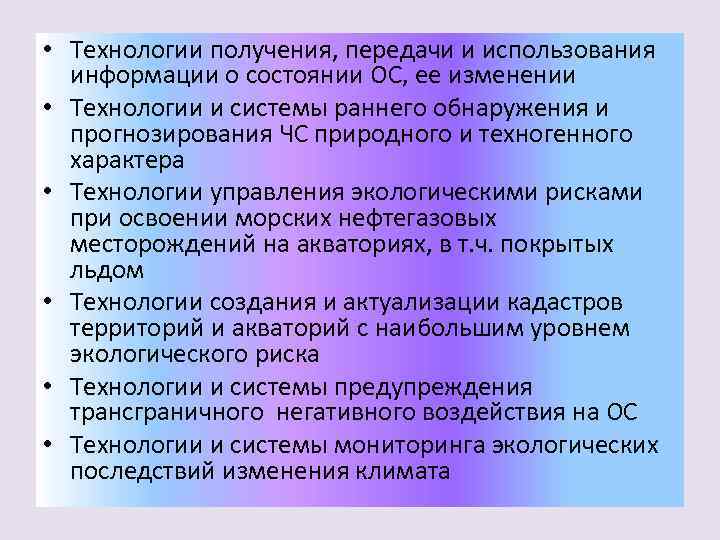 • Технологии получения, передачи и использования информации о состоянии ОС, ее изменении
• Технологии и системы раннего обнаружения и прогнозирования ЧС природного и техногенного характера
• Технологии управления экологическими рисками при освоении морских нефтегазовых месторождений на акваториях, в т.ч. покрытых льдом
• Технологии создания и актуализации кадастров территорий и акваторий с наибольшим уровнем экологического риска
• Технологии и системы предупреждения трансграничного негативного воздействия на ОС
• Технологии и системы мониторинга экологических последствий изменения климата